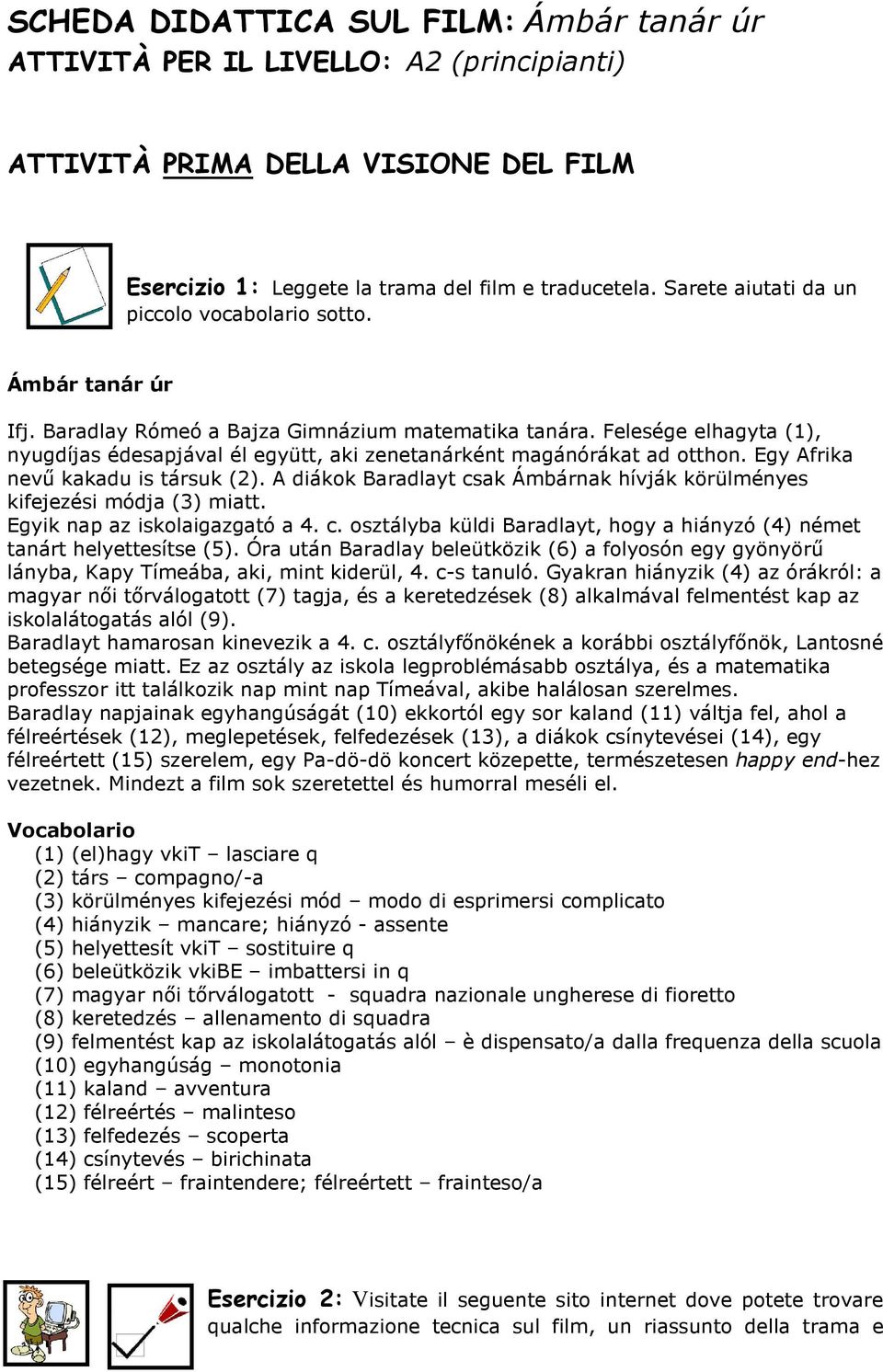 SCHEDA DIDATTICA SUL FILM: Ámbár tanár úr
ATTIVITÀ PER IL LIVELLO: A2 (principianti)

ATTIVITÀ PRIMA DELLA VISIONE DEL FILM

Esercizio 1: Leggete la trama del film e traducetela. Sarete aiutati da un piccolo vocabolario sotto.

Ámbár tanár úr

Ifj. Baradlay Rómeó a Bajza Gimnázium matematika tanára. Felesége elhagyta (1), nyugdíjas édesapjával él együtt, aki zenetanárként magánórákat ad otthon. Egy Afrika nevű kakadu is társuk (2). A diákok Baradlayt csak Ámbárnak hívják körülményes kifejezési módja (3) miatt.
Egyik nap az iskolaigazgató a 4. c. osztályba küldi Baradlayt, hogy a hiányzó (4) német tanárt helyettesítse (5). Óra után Baradlay beleütközik (6) a folyosón egy gyönyörű lányba, Kapy Tímeába, aki, mint kiderül, 4. c-s tanuló. Gyakran hiányzik (4) az órákról: a magyar női tőrválogatott (7) tagja, és a keretedzések (8) alkalmával felmentést kap az iskolalátogatás alól (9).
Baradlayt hamarosan kinevezik a 4. c. osztályfőnökének a korábbi osztályfőnök, Lantosné betegsége miatt. Ez az osztály az iskola legproblémásabb osztálya, és a matematika professzor itt találkozik nap mint nap Tímeával, akibe halálosan szerelmes.
Baradlay napjainak egyhangúságát (10) ekkortól egy sor kaland (11) váltja fel, ahol a félreértések (12), meglepetések, felfedezések (13), a diákok csínytevései (14), egy félreértett (15) szerelem, egy Pa-dö-dö koncert közepette, természetesen happy end-hez vezetnek. Mindezt a film sok szeretettel és humorral meséli el.

Vocabolario
(1) (el)hagy vkiT – lasciare q
(2) társ – compagno/-a
(3) körülményes kifejezési mód – modo di esprimersi complicato
(4) hiányzik – mancare; hiányzó - assente
(5) helyettesít vkiT – sostituire q
(6) beleütközik vkiBE – imbattersi in q
(7) magyar női tőrválogatott - squadra nazionale ungherese di fioretto
(8) keretedzés – allenamento di squadra
(9) felmentést kap az iskolalátogatás alól – è dispensato/a dalla frequenza della scuola
(10) egyhangúság – monotonia
(11) kaland – avventura
(12) félreértés – malinteso
(13) felfedezés – scoperta
(14) csínytevés – birichinata
(15) félreért – fraintendere; félreértett – frainteso/a

Esercizio 2: Visitate il seguente sito internet dove potete trovare qualche informazione tecnica sul film, un riassunto della trama e